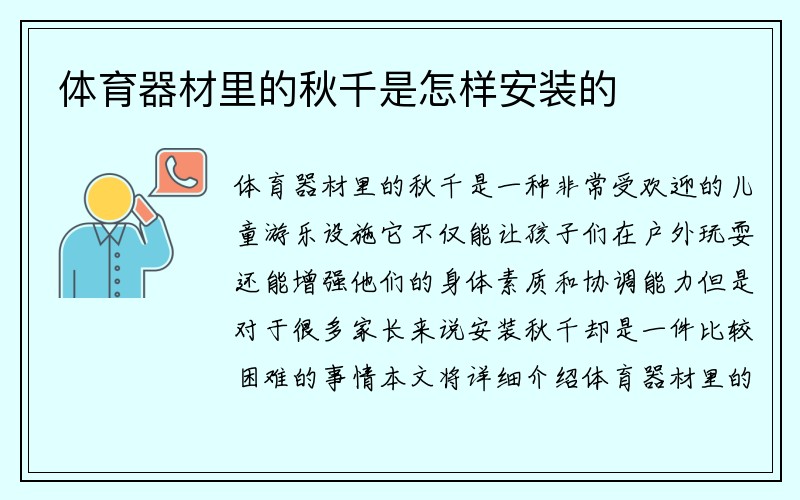 体育器材里的秋千是怎样安装的

体育器材里的秋千是一种非常受欢迎的儿童游乐设施它不仅能让孩子们在户外玩耍还能增强他们的身体素质和协调能力但是对于很多家长来说安装秋千却是一件比较困难的事情本文将详细介绍体育器材里的